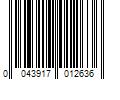 0 043917 012636